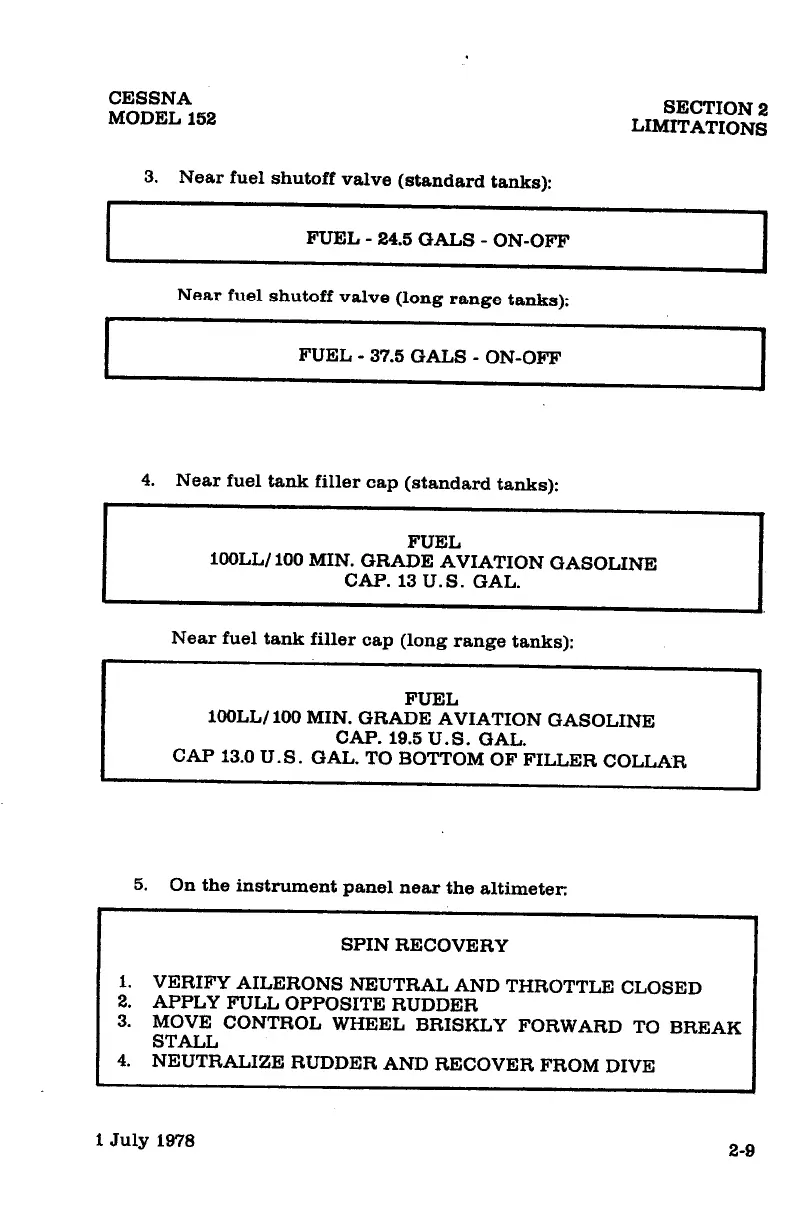 CESSNA
MODEL 152

SECTION 2
LIMITATIONS

3. Near fuel shutoff valve (standard tanks):

FUEL - 24.5 GALS - ON-OFF

Near fuel shutoff valve (long range tanks):

FUEL - 37.5 GALS - ON-OFF

4. Near fuel tank filler cap (standard tanks):

FUEL
100LL/100 MIN. GRADE AVIATION GASOLINE
CAP. 13 U.S. GAL.

Near fuel tank filler cap (long range tanks):

FUEL
100LL/100 MIN. GRADE AVIATION GASOLINE
CAP. 19.5 U.S. GAL.
CAP 13.0 U.S. GAL. TO BOTTOM OF FILLER COLLAR

5. On the instrument panel near the altimeter:

SPIN RECOVERY

1. VERIFY AILERONS NEUTRAL AND THROTTLE CLOSED
2. APPLY FULL OPPOSITE RUDDER
3. MOVE CONTROL WHEEL BRISKLY FORWARD TO BREAK STALL
4. NEUTRALIZE RUDDER AND RECOVER FROM DIVE

1 July 1978

2-9